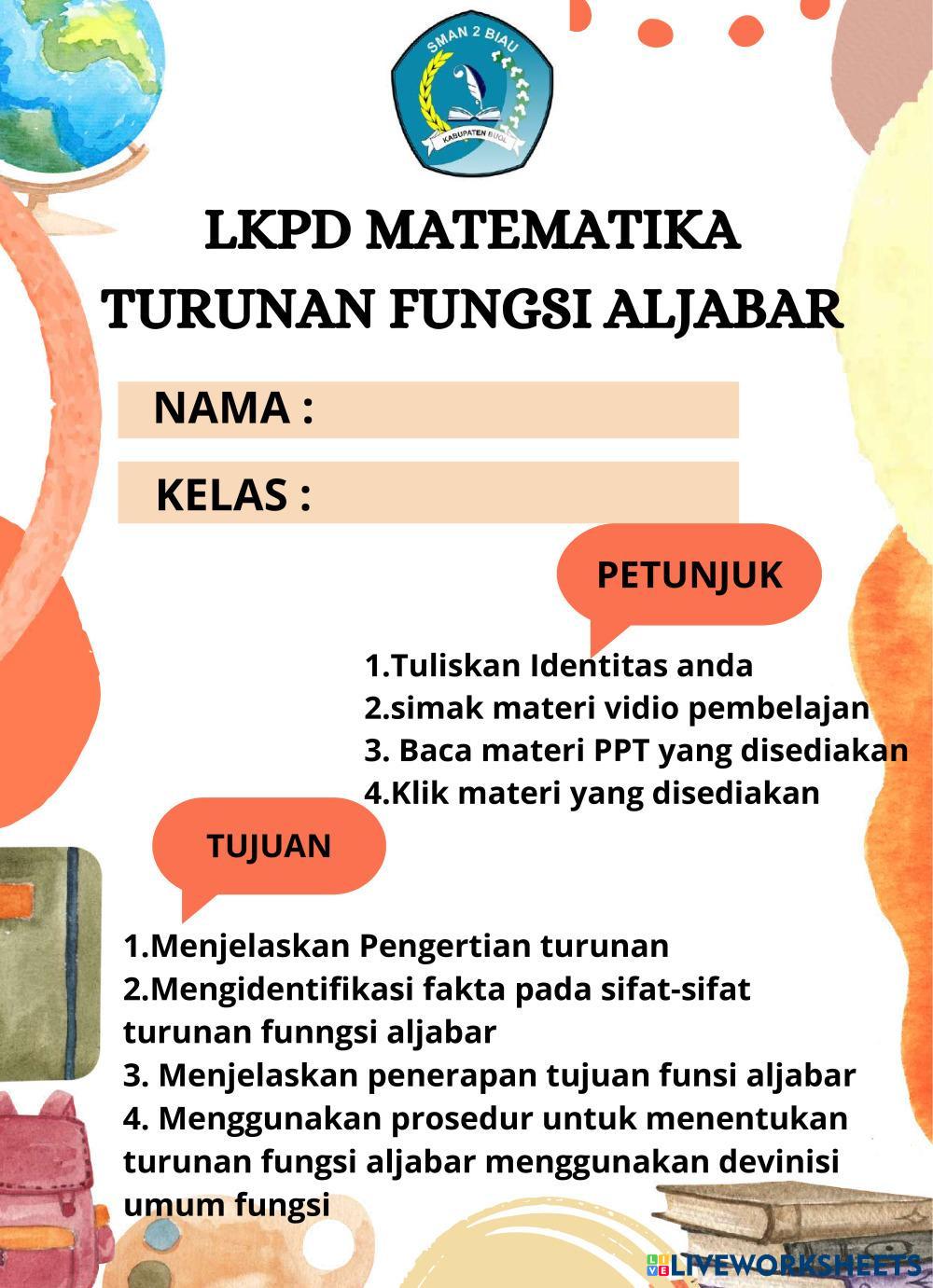 SMAN 2 BIAU
KABUPATEN BUOL

LKPD MATEMATIKA
TURUNAN FUNGSI ALJABAR

NAMA :

KELAS :

PETUNJUK

1.Tuliskan Identitas anda
2.simak materi vidio pembelajan
3. Baca materi PPT yang disediakan
4.Klik materi yang disediakan

TUJUAN

1.Menjelaskan Pengertian turunan
2.Mengidentifikasi fakta pada sifat-sifat turunan funngsi aljabar
3. Menjelaskan penerapan tujuan funsi aljabar
4. Menggunakan prosedur untuk menentukan turunan fungsi aljabar menggunakan devinisi umum fungsi

LIVEWORKSHEETS